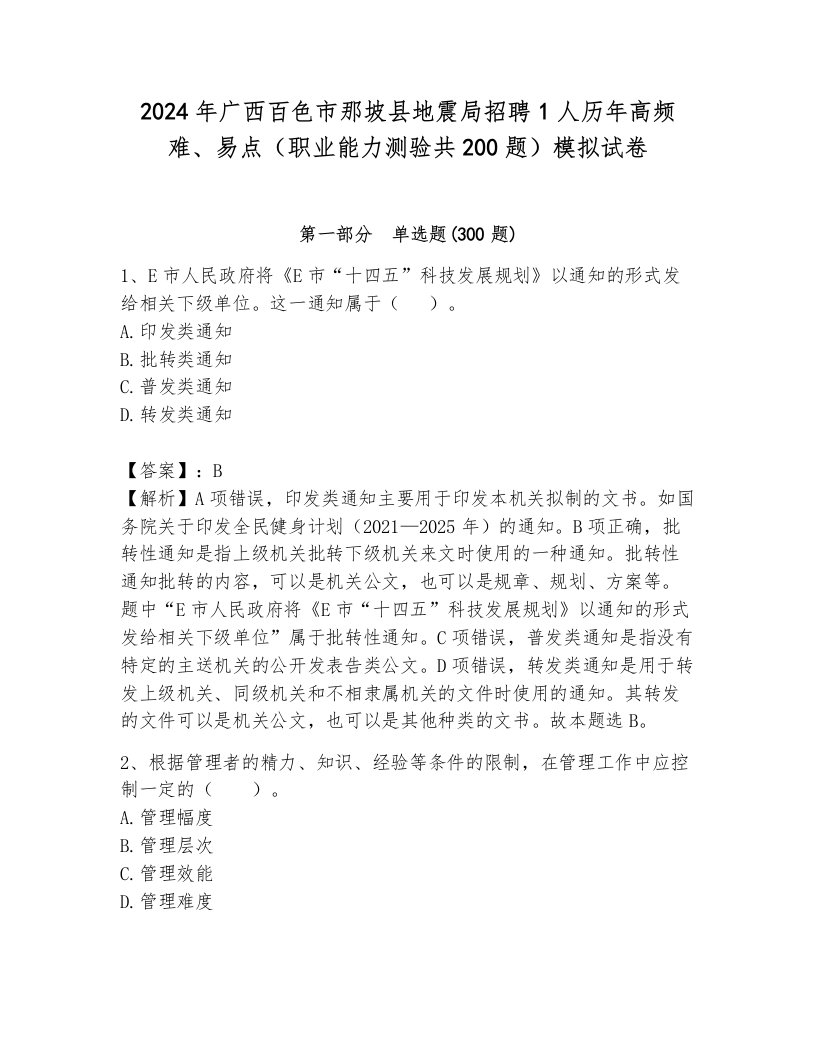 2024年广西百色市那坡县地震局招聘1人历年高频难、易点（职业能力测验共200题）模拟试卷

第一部分 单选题(300题)

1、E市人民政府将《E市“十四五”科技发展规划》以通知的形式发给相关下级单位。这一通知属于（ ）。
A.印发类通知
B.批转类通知
C.普发类通知
D.转发类通知

【答案】：B
【解析】A项错误，印发类通知主要用于印发本机关拟制的文书。如国务院关于印发全民健身计划（2021—2025年）的通知。B项正确，批转性通知是指上级机关批转下级机关来文时使用的一种通知。批转性通知批转的内容，可以是机关公文，也可以是规章、规划、方案等。题中“E市人民政府将《E市“十四五”科技发展规划》以通知的形式发给相关下级单位”属于批转性通知。C项错误，普发类通知是指没有特定的主送机关的公开发表告类公文。D项错误，转发类通知是用于转发上级机关、同级机关和不相隶属机关的文件时使用的通知。其转发的文件可以是机关公文，也可以是其他种类的文书。故本题选B。

2、根据管理者的精力、知识、经验等条件的限制，在管理工作中应控制一定的（ ）。
A.管理幅度
B.管理层次
C.管理效能
D.管理难度